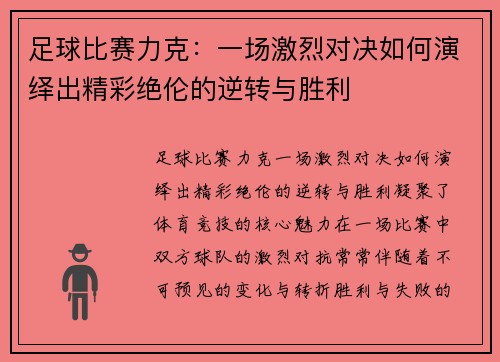 足球比赛力克：一场激烈对决如何演绎出精彩绝伦的逆转与胜利

足球比赛力克一场激烈对决如何演绎出精彩绝伦的逆转与胜利凝聚了体育竞技的核心魅力在一场比赛中双方球队的激烈对抗常常伴随着不可预见的变化与转折胜利与失败的